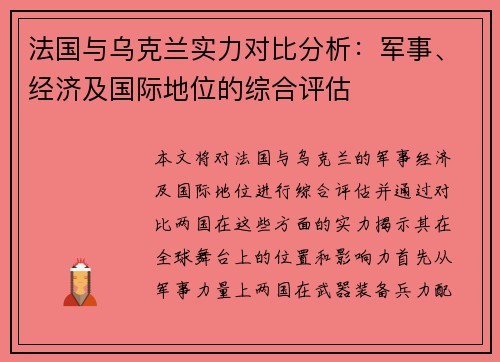 法国与乌克兰实力对比分析：军事、经济及国际地位的综合评估

本文将对法国与乌克兰的军事经济及国际地位进行综合评估并通过对比两国在这些方面的实力揭示其在全球舞台上的位置和影响力首先从军事力量上两国在武器装备兵力配